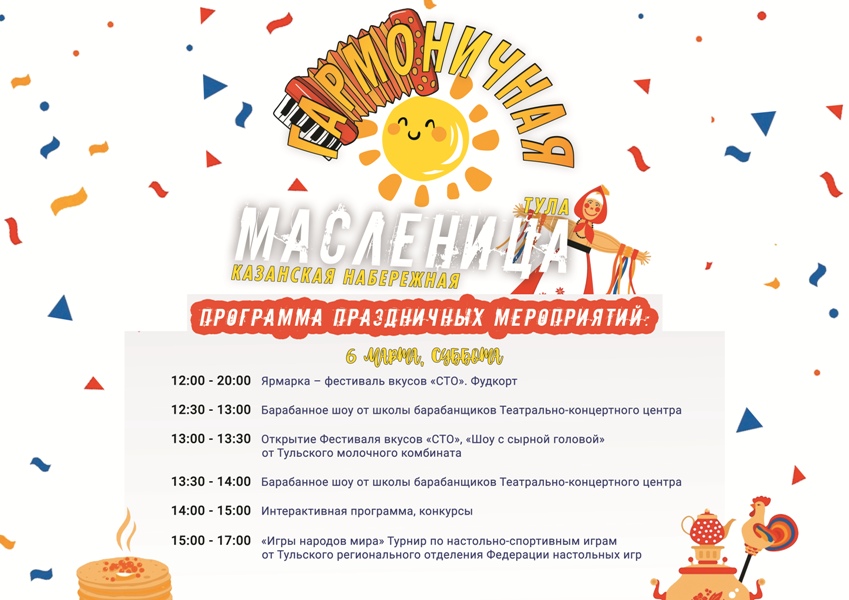 ГАРМОНИЧНАЯ

ТУЛА
МАСЛЕНИЦА
КАЗАНСКАЯ НАБЕРЕЖНАЯ

ПРОГРАММА ПРАЗДНИЧНЫХ МЕРОПРИЯТИЙ:

6 марта, суббота

12:00 - 20:00 Ярмарка – фестиваль вкусов «СТО». Фудкорт

12:30 - 13:00 Барабанное шоу от школы барабанщиков Театрально-концертного центра

13:00 - 13:30 Открытие Фестиваля вкусов «СТО», «Шоу с сырной головой» от Тульского молочного комбината

13:30 - 14:00 Барабанное шоу от школы барабанщиков Театрально-концертного центра

14:00 - 15:00 Интерактивная программа, конкурсы

15:00 - 17:00 «Игры народов мира» Турнир по настольно-спортивным играм от Тульского регионального отделения Федерации настольных игр